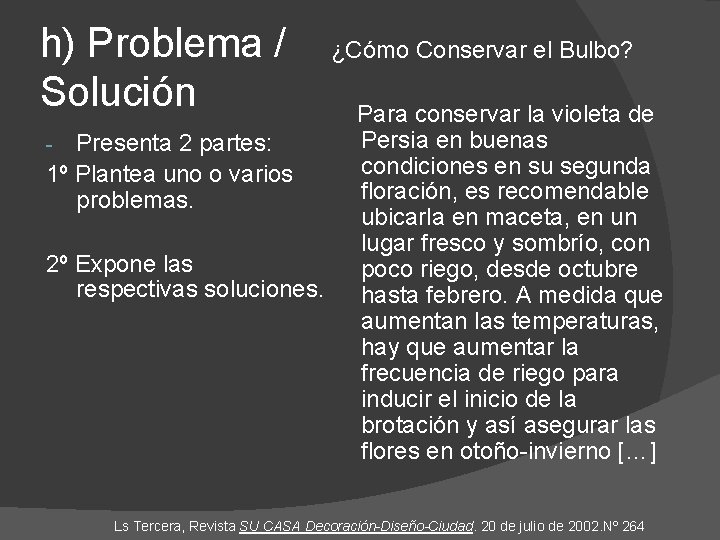 h) Problema / Solución

- Presenta 2 partes:

1º Plantea uno o varios problemas.

2º Expone las respectivas soluciones.

¿Cómo Conservar el Bulbo?

Para conservar la violeta de Persia en buenas condiciones en su segunda floración, es recomendable ubicarla en maceta, en un lugar fresco y sombrío, con poco riego, desde octubre hasta febrero. A medida que aumentan las temperaturas, hay que aumentar la frecuencia de riego para inducir el inicio de la brotación y así asegurar las flores en otoño-invierno […]

Ls Tercera, Revista SU CASA Decoración-Diseño-Ciudad. 20 de julio de 2002.Nº 264